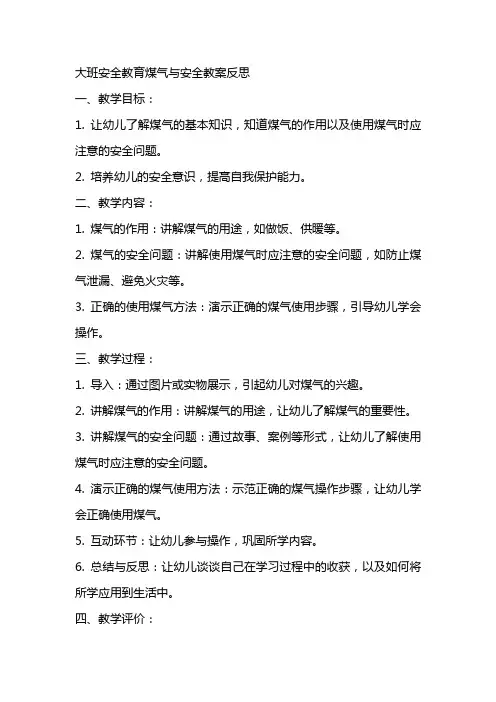 大班安全教育煤气与安全教案反思

一、教学目标：

1. 让幼儿了解煤气的基本知识，知道煤气的作用以及使用煤气时应注意的安全问题。

2. 培养幼儿的安全意识，提高自我保护能力。

二、教学内容：

1. 煤气的作用：讲解煤气的用途，如做饭、供暖等。

2. 煤气的安全问题：讲解使用煤气时应注意的安全问题，如防止煤气泄漏、避免火灾等。

3. 正确的使用煤气方法：演示正确的煤气使用步骤，引导幼儿学会操作。

三、教学过程：

1. 导入：通过图片或实物展示，引起幼儿对煤气的兴趣。

2. 讲解煤气的作用：讲解煤气的用途，让幼儿了解煤气的重要性。

3. 讲解煤气的安全问题：通过故事、案例等形式，让幼儿了解使用煤气时应注意的安全问题。

4. 演示正确的煤气使用方法：示范正确的煤气操作步骤，让幼儿学会正确使用煤气。

5. 互动环节：让幼儿参与操作，巩固所学内容。

6. 总结与反思：让幼儿谈谈自己在学习过程中的收获，以及如何将所学应用到生活中。

四、教学评价：